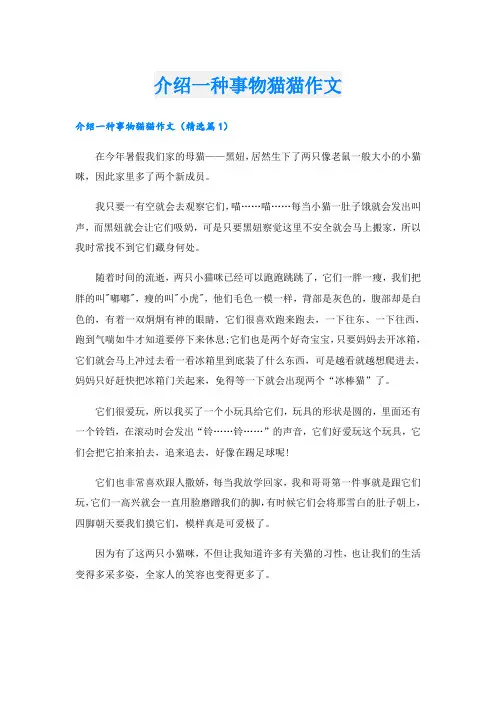 介绍一种事物猫猫作文

介绍一种事物猫猫作文（精选篇1）

在今年暑假我们家的母猫——黑妞，居然生下了两只像老鼠一般大小的小猫咪，因此家里多了两个新成员。

我只要一有空就会去观察它们，喵……喵……每当小猫一肚子饿就会发出叫声，而黑妞就会让它们吸奶，可是只要黑妞察觉这里不安全就会马上搬家，所以我时常找不到它们藏身何处。

随着时间的流逝，两只小猫咪已经可以跑跑跳跳了，它们一胖一瘦，我们把胖的叫"嘟嘟"，瘦的叫"小虎"，他们毛色一模一样，背部是灰色的，腹部却是白色的，有着一双炯炯有神的眼睛，它们很喜欢跑来跑去，一下往东、一下往西，跑到气喘如牛才知道要停下来休息;它们也是两个好奇宝宝，只要妈妈去开冰箱，它们就会马上冲过去看一看冰箱里到底装了什么东西，可是越看就越想爬进去，妈妈只好赶快把冰箱门关起来，免得等一下就会出现两个“冰棒猫”了。

它们很爱玩，所以我买了一个小玩具给它们，玩具的形状是圆的，里面还有一个铃铛，在滚动时会发出“铃……铃……”的声音，它们好爱玩这个玩具，它们会把它拍来拍去，追来追去，好像在踢足球呢!

它们也非常喜欢跟人撒娇，每当我放学回家，我和哥哥第一件事就是跟它们玩，它们一高兴就会一直用脸磨蹭我们的脚，有时候它们会将那雪白的肚子朝上，四脚朝天要我们摸它们，模样真是可爱极了。

因为有了这两只小猫咪，不但让我知道许多有关猫的习性，也让我们的生活变得多采多姿，全家人的笑容也变得更多了。